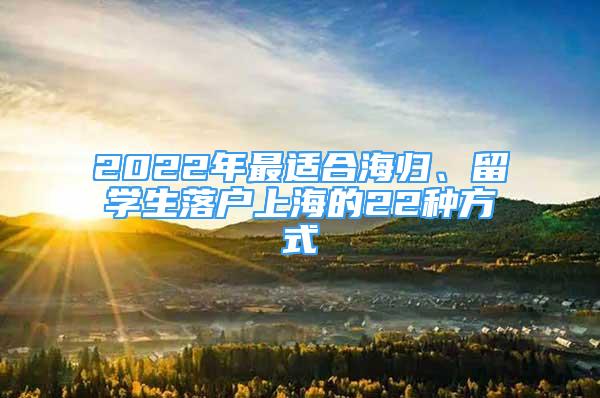 2022年最适合海归、留学生落户上海的22种方式